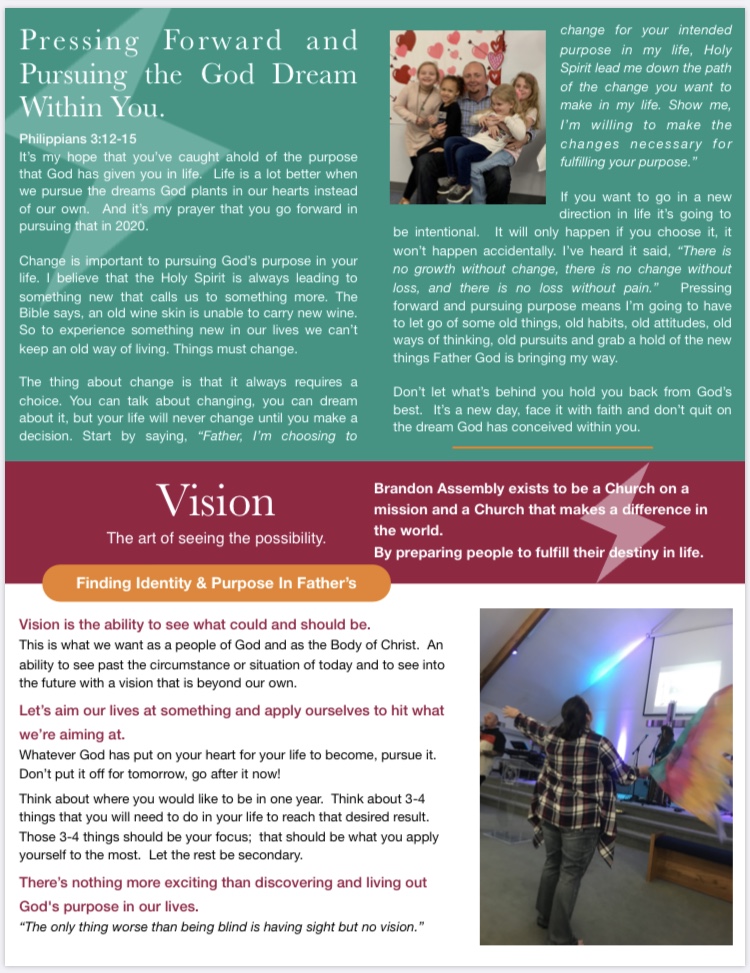 Pressing Forward and Pursuing the God Dream Within You.

Philippians 3:12-15
It's my hope that you've caught ahold of the purpose that God has given you in life. Life is a lot better when we pursue the dreams God plants in our hearts instead of our own. And it's my prayer that you go forward in pursuing that in 2020.

Change is important to pursuing God's purpose in your life. I believe that the Holy Spirit is always leading to something new that calls us to something more. The Bible says, an old wine skin is unable to carry new wine. So to experience something new in our lives we can't keep an old way of living. Things must change.

The thing about change is that it always requires a choice. You can talk about changing, you can dream about it, but your life will never change until you make a decision. Start by saying, "Father, I'm choosing to change for your intended purpose in my life, Holy Spirit lead me down the path of the change you want to make in my life. Show me, I'm willing to make the changes necessary for fulfilling your purpose."

If you want to go in a new direction in life it's going to be intentional. It will only happen if you choose it, it won't happen accidentally. I've heard it said, "There is no growth without change, there is no change without loss, and there is no loss without pain." Pressing forward and pursuing purpose means I'm going to have to let go of some old things, old habits, old attitudes, old ways of thinking, old pursuits and grab a hold of the new things Father God is bringing my way.

Don't let what's behind you hold you back from God's best. It's a new day, face it with faith and don't quit on the dream God has conceived within you.

Vision
The art of seeing the possibility.

Brandon Assembly exists to be a Church on a mission and a Church that makes a difference in the world.
By preparing people to fulfill their destiny in life.

Finding Identity & Purpose In Father's

Vision is the ability to see what could and should be.
This is what we want as a people of God and as the Body of Christ. An ability to see past the circumstance or situation of today and to see into the future with a vision that is beyond our own.

Let's aim our lives at something and apply ourselves to hit what we're aiming at.
Whatever God has put on your heart for your life to become, pursue it. Don't put it off for tomorrow, go after it now!

Think about where you would like to be in one year. Think about 3-4 things that you will need to do in your life to reach that desired result. Those 3-4 things should be your focus; that should be what you apply yourself to the most. Let the rest be secondary.

There's nothing more exciting than discovering and living out God's purpose in our lives.
"The only thing worse than being blind is having sight but no vision."